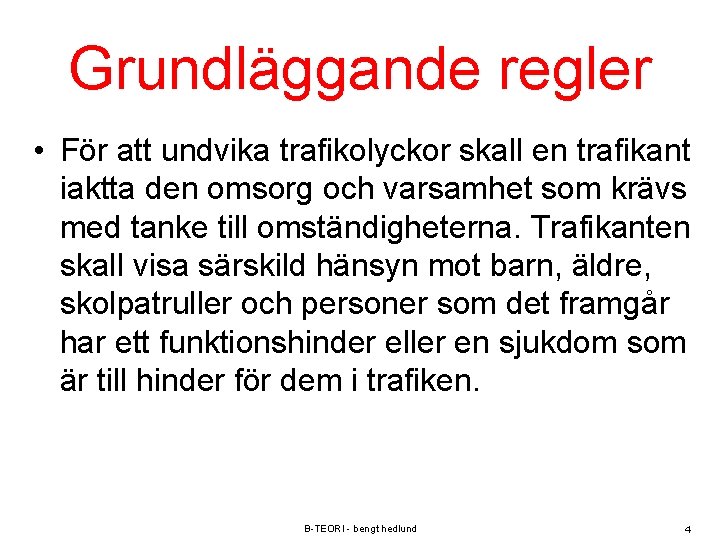 Grundläggande regler

• För att undvika trafikolyckor skall en trafikant iaktta den omsorg och varsamhet som krävs med tanke till omständigheterna. Trafikanten skall visa särskild hänsyn mot barn, äldre, skolpatruller och personer som det framgår har ett funktionshinder eller en sjukdom som är till hinder för dem i trafiken.

B-TEORI - bengt hedlund

4